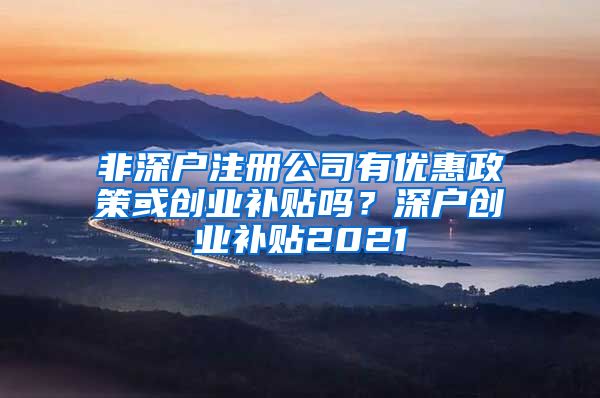 非深户注册公司有优惠政策或创业补贴吗？深户创业补贴2021